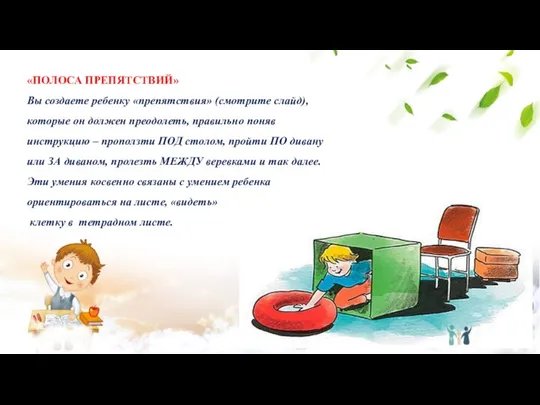 «ПОЛОСА ПРЕПЯТСТВИЙ»

Вы создаете ребенку «препятствия» (смотрите слайд), которые он должен преодолеть, правильно поняв инструкцию – проползти ПОД столом, пройти ПО дивану или ЗА диваном, пролезть МЕЖДУ веревками и так далее. Эти умения косвенно связаны с умением ребенка ориентироваться на листе, «видеть» клетку в тетрадном листе.